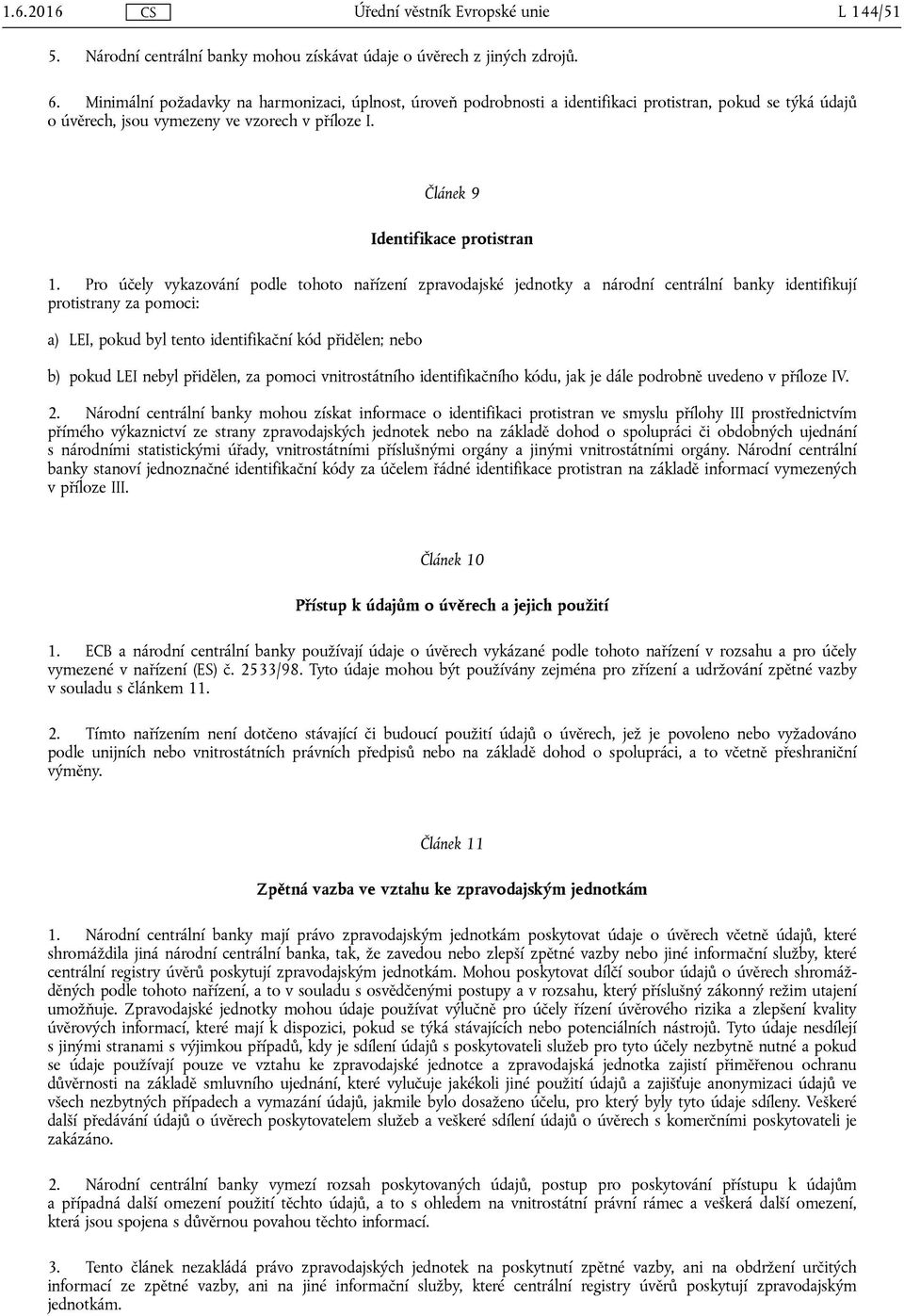 1.6.2016 CS Úřední věstník Evropské unie L 144/51

5. Národní centrální banky mohou získávat údaje o úvěrech z jiných zdrojů.

6. Minimální požadavky na harmonizaci, úplnost, úroveň podrobnosti a identifikaci protistran, pokud se týká údajů o úvěrech, jsou vymezeny ve vzorech v příloze I.

Článek 9

Identifikace protistran

1. Pro účely vykazování podle tohoto nařízení zpravodajské jednotky a národní centrální banky identifikují protistrany za pomoci:

a) LEI, pokud byl tento identifikační kód přidělen; nebo

b) pokud LEI nebyl přidělen, za pomoci vnitrostátního identifikačního kódu, jak je dále podrobně uvedeno v příloze IV.

2. Národní centrální banky mohou získat informace o identifikaci protistran ve smyslu přílohy III prostřednictvím přímého výkaznictví ze strany zpravodajských jednotek nebo na základě dohod o spolupráci či obdobných ujednání s národními statistickými úřady, vnitrostátními příslušnými orgány a jinými vnitrostátními orgány. Národní centrální banky stanoví jednoznačné identifikační kódy za účelem řádné identifikace protistran na základě informací vymezených v příloze III.

Článek 10

Přístup k údajům o úvěrech a jejich použití

1. ECB a národní centrální banky používají údaje o úvěrech vykázané podle tohoto nařízení v rozsahu a pro účely vymezené v nařízení (ES) č. 2533/98. Tyto údaje mohou být používány zejména pro zřízení a udržování zpětné vazby v souladu s článkem 11.

2. Tímto nařízením není dotčeno stávající či budoucí použití údajů o úvěrech, jež je povoleno nebo vyžadováno podle unijních nebo vnitrostátních právních předpisů nebo na základě dohod o spolupráci, a to včetně přeshraniční výměny.

Článek 11

Zpětná vazba ve vztahu ke zpravodajským jednotkám

1. Národní centrální banky mají právo zpravodajským jednotkám poskytovat údaje o úvěrech včetně údajů, které shromáždila jiná národní centrální banka, tak, že zavedou nebo zlepší zpětné vazby nebo jiné informační služby, které centrální registry úvěrů poskytují zpravodajským jednotkám. Mohou poskytovat dílčí soubor údajů o úvěrech shromážděných podle tohoto nařízení, a to v souladu s osvědčenými postupy a v rozsahu, který příslušný zákonný režim utajení umožňuje. Zpravodajské jednotky mohou údaje používat výlučně pro účely řízení úvěrového rizika a zlepšení kvality úvěrových informací, které mají k dispozici, pokud se týká stávajících nebo potenciálních nástrojů. Tyto údaje nesdílejí s jinými stranami s výjimkou případů, kdy je sdílení údajů s poskytovateli služeb pro tyto účely nezbytně nutné a pokud se údaje používají pouze ve vztahu ke zpravodajské jednotce a zpravodajská jednotka zajistí přiměřenou ochranu důvěrnosti na základě smluvního ujednání, které vylučuje jakékoli jiné použití údajů a zajišťuje anonymizaci údajů ve všech nezbytných případech a vymazání údajů, jakmile bylo dosaženo účelu, pro který byly tyto údaje sdíleny. Veškeré další předávání údajů o úvěrech poskytovatelem služeb a veškeré sdílení údajů o úvěrech s komerčními poskytovateli je zakázáno.

2. Národní centrální banky vymezí rozsah poskytovaných údajů, postup pro poskytování přístupu k údajům a případná další omezení použití těchto údajů, a to s ohledem na vnitrostátní právní rámec a veškerá další omezení, která jsou spojena s důvěrnou povahou těchto informací.

3. Tento článek nezakládá právo zpravodajských jednotek na poskytnutí zpětné vazby, ani na obdržení určitých informací ze zpětné vazby, ani na jiné informační služby, které centrální registry úvěrů poskytují zpravodajským jednotkám.